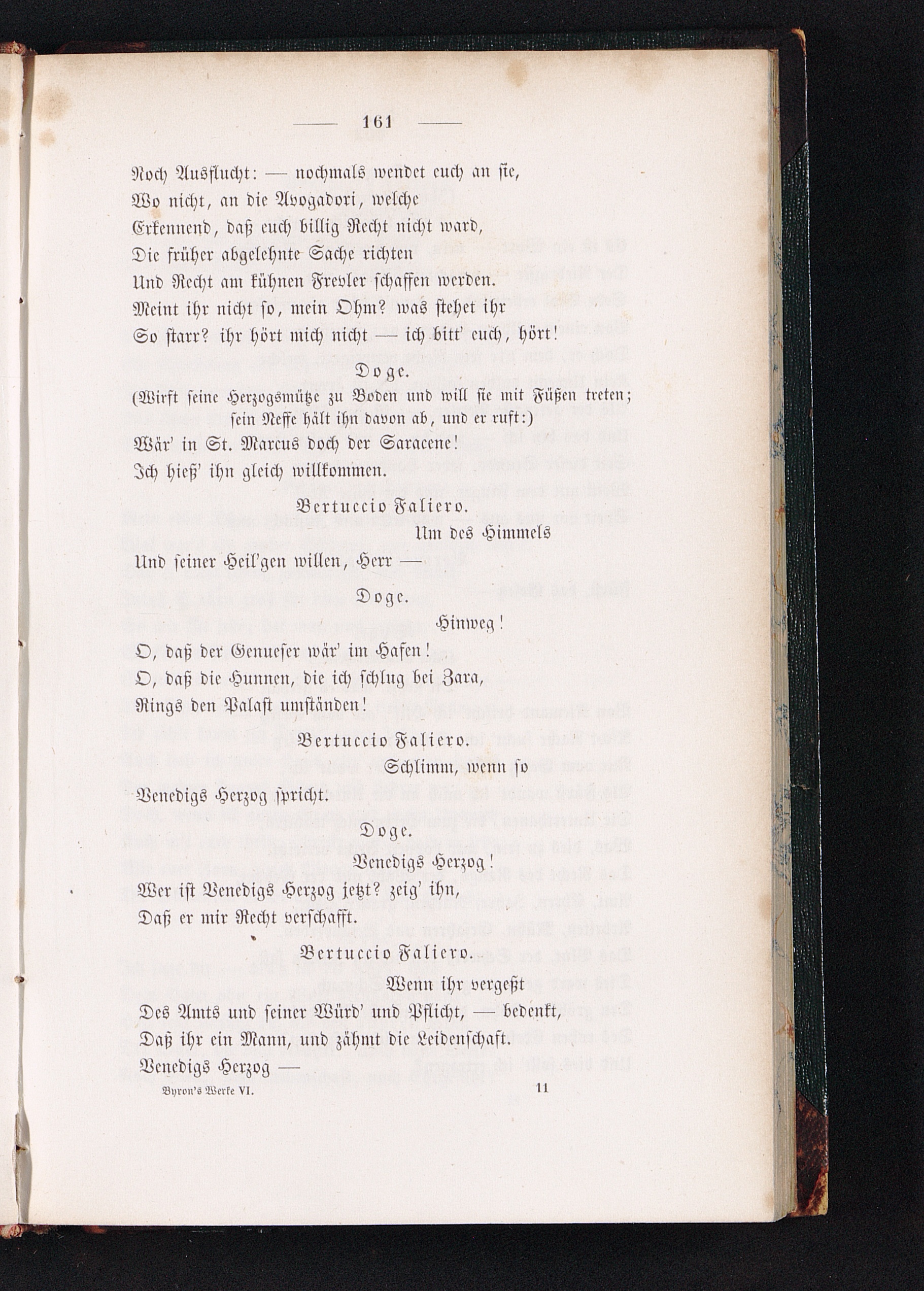 — 161 —

Noch Ausflucht: — nochmals wendet euch an sie,
Wo nicht, an die Avogadori, welche
Erkennend, daß euch billig Recht nicht ward,
Die früher abgelehnte Sache richten
Und Recht am kühnen Frevler schaffen werden.
Meint ihr nicht so, mein Ohm? was stehet ihr
So starr? ihr hört mich nicht — ich bitt' euch, hört!

Doge.

(Wirft seine Herzogsmütze zu Boden und will sie mit Füßen treten; sein Neffe hält ihn davon ab, und er ruft:)

Wär' in St. Marcus doch der Saracene!
Ich hieß' ihn gleich willkommen.

Bertuccio Faliero.

Um des Himmels
Und seiner Heil'gen willen, Herr —

Doge.

Hinweg!
O, daß der Genueser wär' im Hafen!
O, daß die Hunnen, die ich schlug bei Zara,
Rings den Palast umständen!

Bertuccio Faliero.

Schlimm, wenn so
Venedigs Herzog spricht.

Doge.

Venedigs Herzog!
Wer ist Venedigs Herzog jetzt? zeig' ihn,
Daß er mir Recht verschafft.

Bertuccio Faliero.

Wenn ihr vergeßt
Des Amts und seiner Würd' und Pflicht, — bedenkt,
Daß ihr ein Mann, und zähmt die Leidenschaft.
Venedigs Herzog —

Byron's Werke VI. 11